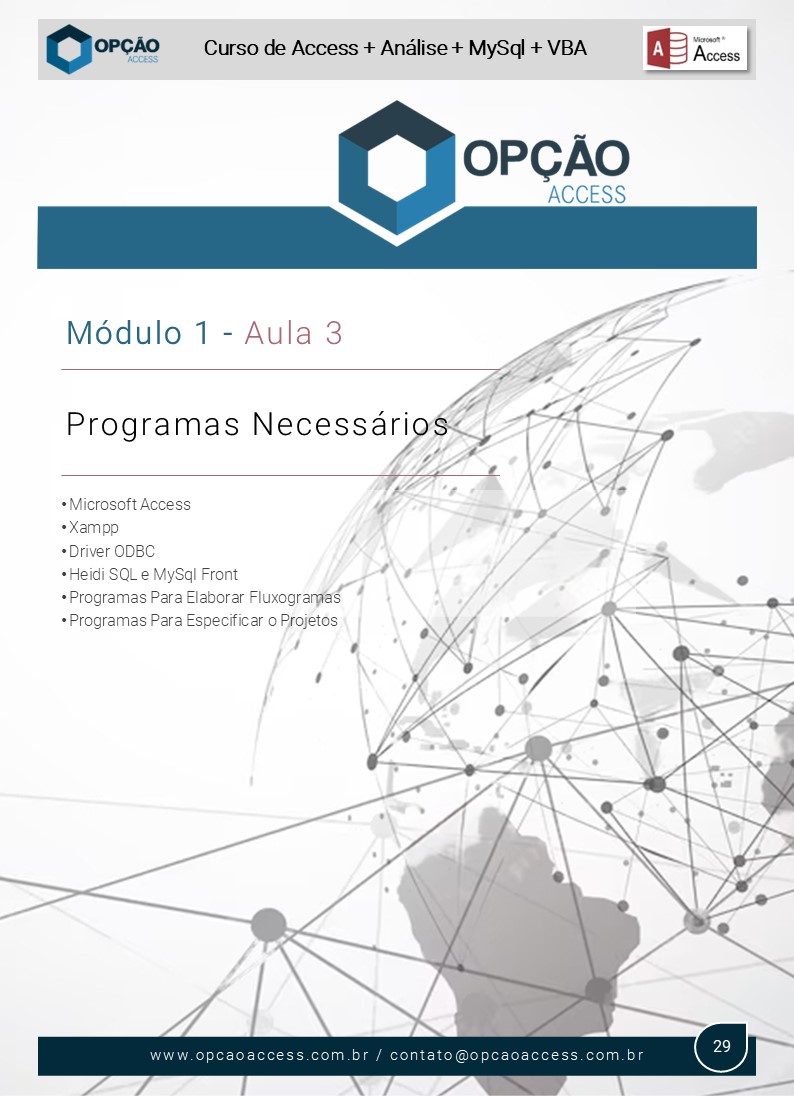 OPÇÃO ACCESS

Curso de Access + Análise + MySql + VBA

A Microsoft® Access

OPÇÃO ACCESS

Módulo 1 - Aula 3

Programas Necessários

• Microsoft Access
• Xampp
• Driver ODBC
• Heidi SQL e MySql Front
• Programas Para Elaborar Fluxogramas
• Programas Para Especificar o Projetos

www.opcaoaccess.com.br / contato@opcaoaccess.com.br

29